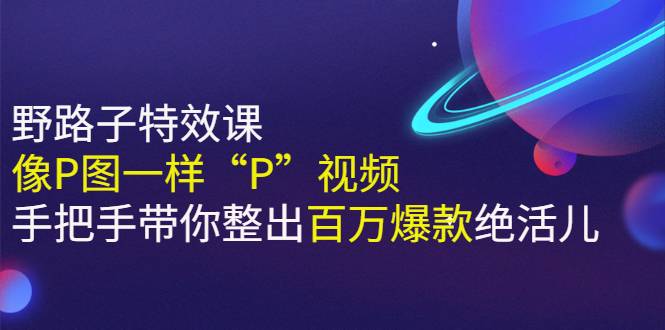 野路子特效课
像P图一样“P”视频
手把手带你整出百万爆款绝活儿